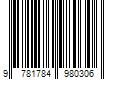 9 781784 980306